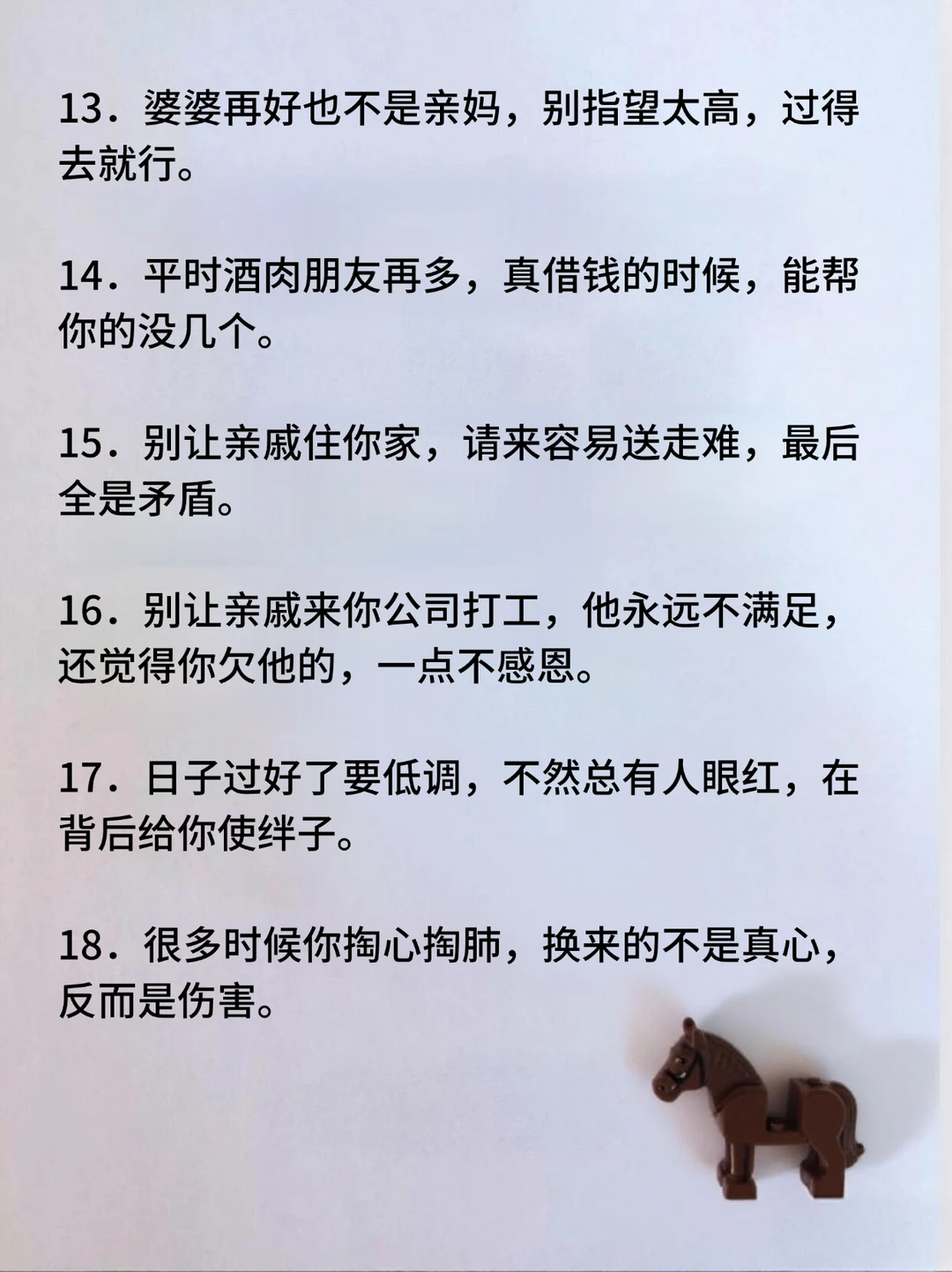 13.婆婆再好也不是亲妈，别指望太高，过得去就行。

14.平时酒肉朋友再多，真借钱的时候，能帮你的没几个。

15.别让亲戚住你家，请来容易送走难，最后全是矛盾。

16.别让亲戚来你公司打工，他永远不满足，还觉得你欠他的，一点不感恩。

17.日子过好了要低调，不然总有人眼红，在背后给你使绊子。

18.很多时候你掏心掏肺，换来的不是真心，反而是伤害。